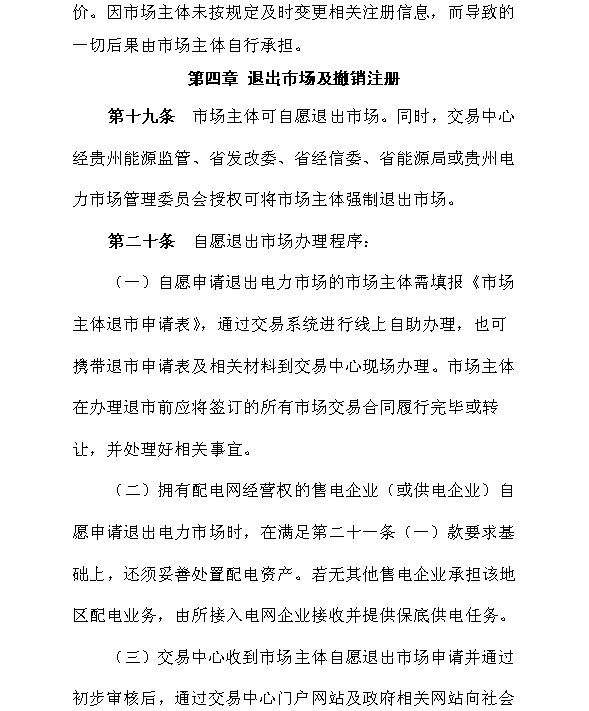 价。因市场主体未按规定及时变更相关注册信息，而导致的一切后果由市场主体自行承担。

第四章 退出市场及撤销注册

第十九条 市场主体可自愿退出市场。同时，交易中心经贵州能源监管、省发改委、省经信委、省能源局或贵州电力市场管理委员会授权可将市场主体强制退出市场。

第二十条 自愿退出市场办理程序：

（一）自愿申请退出电力市场的市场主体需填报《市场主体退市申请表》，通过交易系统进行线上自助办理，也可携带退市申请表及相关材料到交易中心现场办理。市场主体在办理退市前应将签订的所有市场交易合同履行完毕或转让，并处理好相关事宜。

（二）拥有配电网经营权的售电企业（或供电企业）自愿申请退出电力市场时，在满足第二十一条（一）款要求基础上，还须妥善处置配电资产。若无其他售电企业承担该地区配电业务，由所接入电网企业接收并提供保底供电任务。

（三）交易中心收到市场主体自愿退出市场申请并通过初步审核后，通过交易中心门户网站及政府相关网站向社会